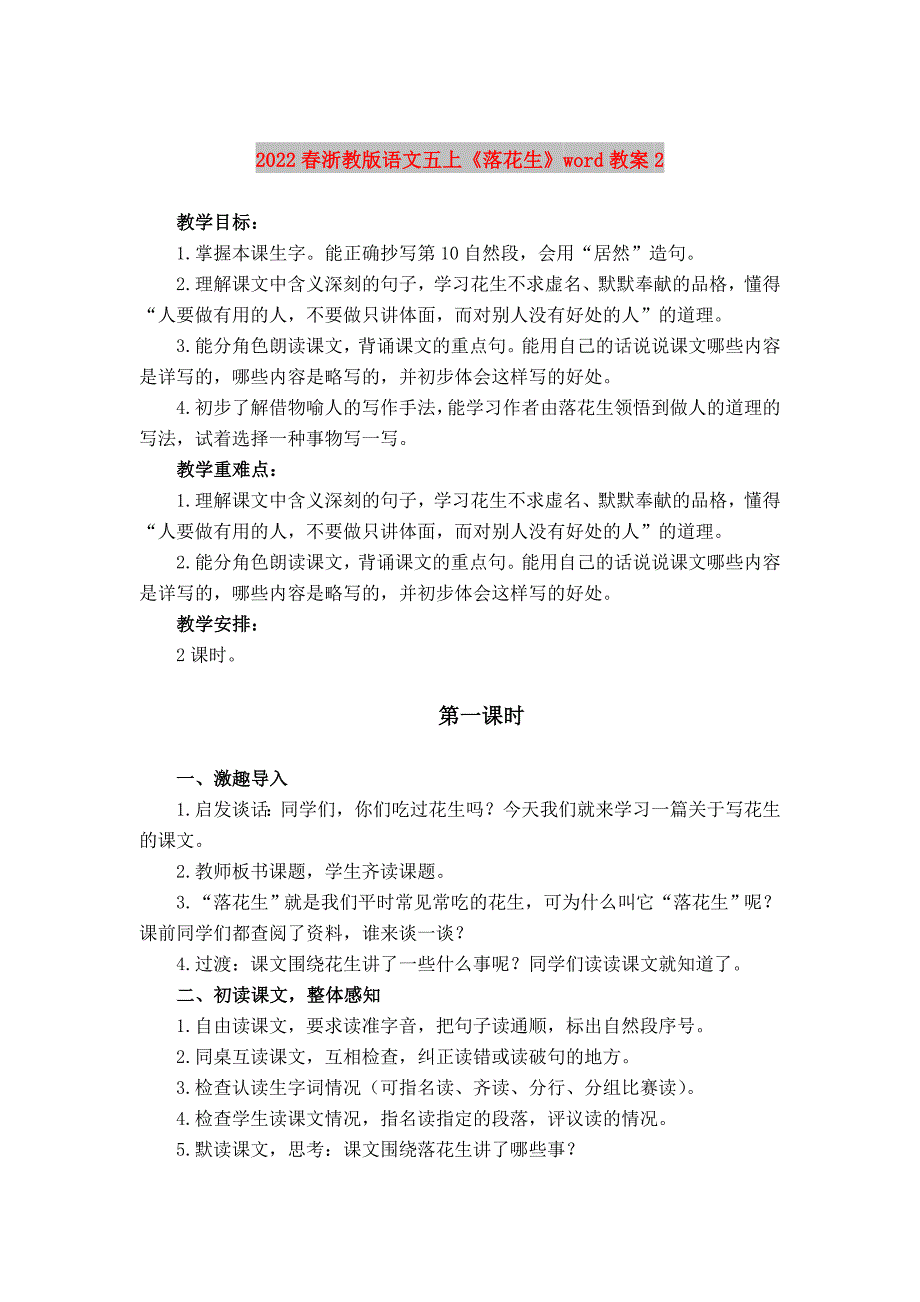 2022春浙教版语文五上《落花生》word教案2

教学目标：

1.掌握本课生字。能正确抄写第10自然段，会用“居然”造句。

2.理解课文中含义深刻的句子，学习花生不求虚名、默默奉献的品格，懂得“人要做有用的人，不要做只讲体面，而对别人没有好处的人”的道理。

3.能分角色朗读课文，背诵课文的重点句。能用自己的话说说课文哪些内容是详写的，哪些内容是略写的，并初步体会这样写的好处。

4.初步了解借物喻人的写作手法，能学习作者由落花生领悟到做人的道理的写法，试着选择一种事物写一写。

教学重难点：

1.理解课文中含义深刻的句子，学习花生不求虚名、默默奉献的品格，懂得“人要做有用的人，不要做只讲体面，而对别人没有好处的人”的道理。

2.能分角色朗读课文，背诵课文的重点句。能用自己的话说说课文哪些内容是详写的，哪些内容是略写的，并初步体会这样写的好处。

教学安排：

2课时。

第一课时

一、激趣导入

1.启发谈话：同学们，你们吃过花生吗？今天我们就来学习一篇关于写花生的课文。

2.教师板书课题，学生齐读课题。

3.“落花生”就是我们平时常见常吃的花生，可为什么叫它“落花生”呢？课前同学们都查阅了资料，谁来谈一谈？

4.过渡：课文围绕花生讲了一些什么事呢？同学们读读课文就知道了。

二、初读课文，整体感知

1.自由读课文，要求读准字音，把句子读通顺，标出自然段序号。

2.同桌互读课文，互相检查，纠正读错或读破句的地方。

3.检查认读生字词情况（可指名读、齐读、分行、分组比赛读）。

4.检查学生读课文情况，指名读指定的段落，评议读的情况。

5.默读课文，思考：课文围绕落花生讲了哪些事？